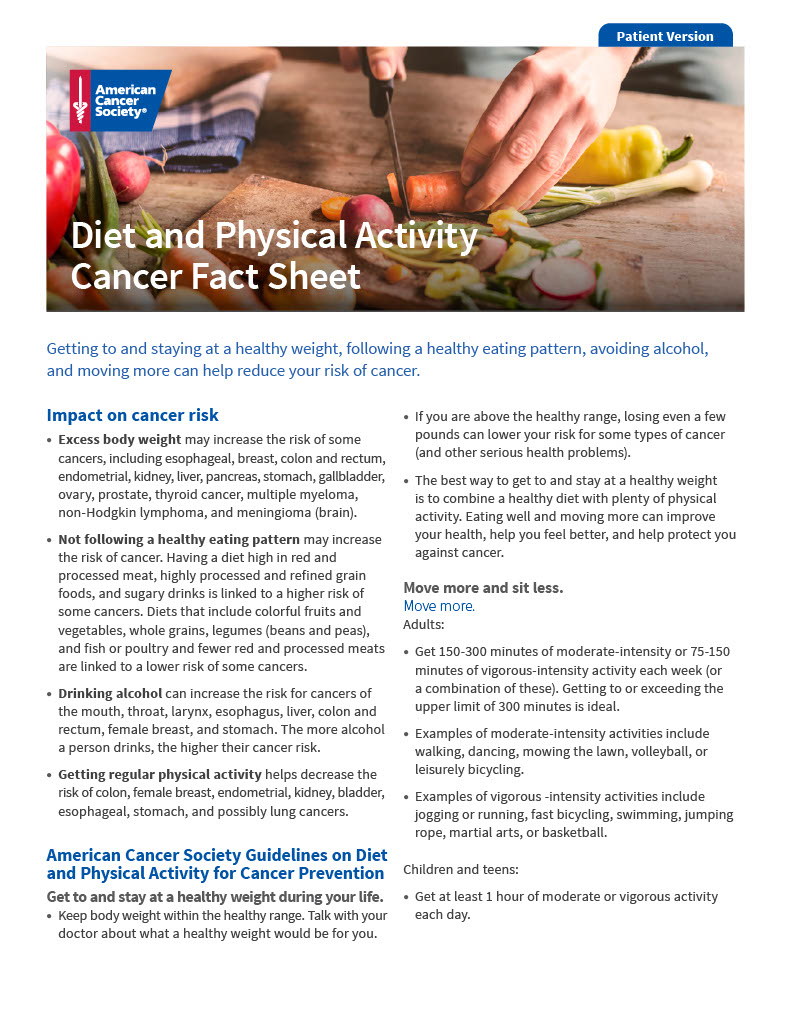 Patient Version

American Cancer Society®

Diet and Physical Activity Cancer Fact Sheet

Getting to and staying at a healthy weight, following a healthy eating pattern, avoiding alcohol, and moving more can help reduce your risk of cancer.

Impact on cancer risk

• Excess body weight may increase the risk of some cancers, including esophageal, breast, colon and rectum, endometrial, kidney, liver, pancreas, stomach, gallbladder, ovary, prostate, thyroid cancer, multiple myeloma, non-Hodgkin lymphoma, and meningioma (brain).

• Not following a healthy eating pattern may increase the risk of cancer. Having a diet high in red and processed meat, highly processed and refined grain foods, and sugary drinks is linked to a higher risk of some cancers. Diets that include colorful fruits and vegetables, whole grains, legumes (beans and peas), and fish or poultry and fewer red and processed meats are linked to a lower risk of some cancers.

• Drinking alcohol can increase the risk for cancers of the mouth, throat, larynx, esophagus, liver, colon and rectum, female breast, and stomach. The more alcohol a person drinks, the higher their cancer risk.

• Getting regular physical activity helps decrease the risk of colon, female breast, endometrial, kidney, bladder, esophageal, stomach, and possibly lung cancers.

American Cancer Society Guidelines on Diet and Physical Activity for Cancer Prevention

Get to and stay at a healthy weight during your life.

• Keep body weight within the healthy range. Talk with your doctor about what a healthy weight would be for you.

• If you are above the healthy range, losing even a few pounds can lower your risk for some types of cancer (and other serious health problems).

• The best way to get to and stay at a healthy weight is to combine a healthy diet with plenty of physical activity. Eating well and moving more can improve your health, help you feel better, and help protect you against cancer.

Move more and sit less.
Move more.
Adults:

• Get 150-300 minutes of moderate-intensity or 75-150 minutes of vigorous-intensity activity each week (or a combination of these). Getting to or exceeding the upper limit of 300 minutes is ideal.

• Examples of moderate-intensity activities include walking, dancing, mowing the lawn, volleyball, or leisurely bicycling.

• Examples of vigorous -intensity activities include jogging or running, fast bicycling, swimming, jumping rope, martial arts, or basketball.

Children and teens:

• Get at least 1 hour of moderate or vigorous activity each day.